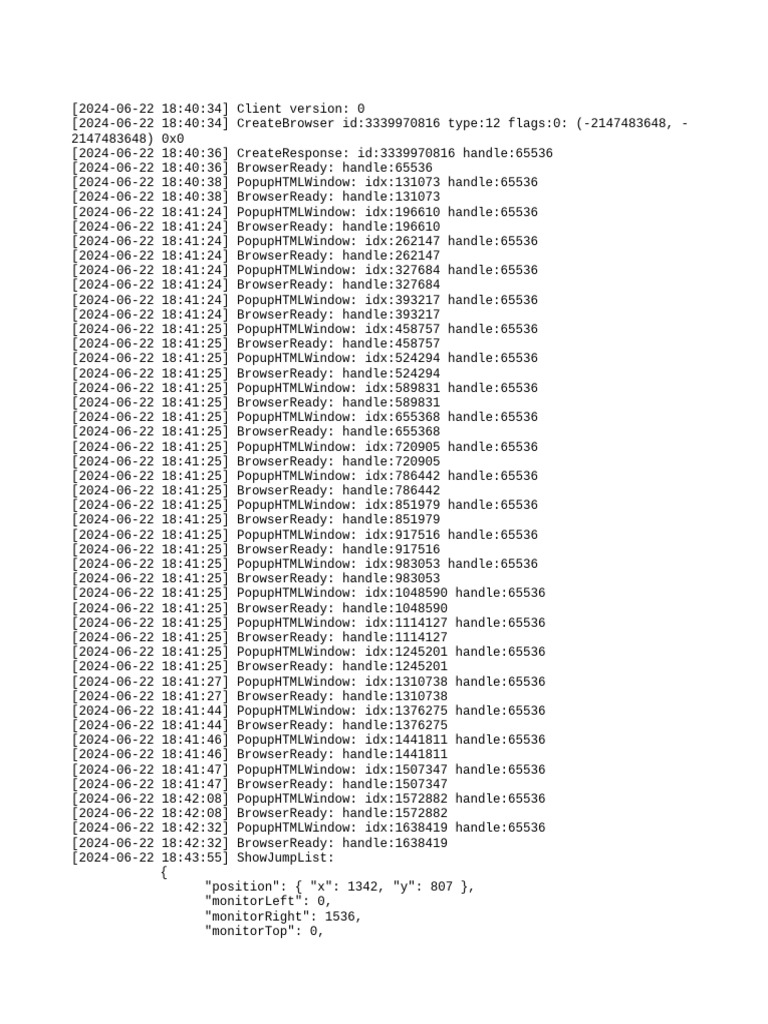 [2024-06-22 18:40:34] Client version: 0
[2024-06-22 18:40:34] CreateBrowser id:3339970816 type:12 flags:0: (-2147483648, -2147483648) 0x0
[2024-06-22 18:40:36] CreateResponse: id:3339970816 handle:65536
[2024-06-22 18:40:36] BrowserReady: handle:65536
[2024-06-22 18:40:38] PopupHTMLWindow: idx:131073 handle:65536
[2024-06-22 18:40:38] BrowserReady: handle:131073
[2024-06-22 18:41:24] PopupHTMLWindow: idx:196610 handle:65536
[2024-06-22 18:41:24] BrowserReady: handle:196610
[2024-06-22 18:41:24] PopupHTMLWindow: idx:262147 handle:65536
[2024-06-22 18:41:24] BrowserReady: handle:262147
[2024-06-22 18:41:24] PopupHTMLWindow: idx:327684 handle:65536
[2024-06-22 18:41:24] BrowserReady: handle:327684
[2024-06-22 18:41:24] PopupHTMLWindow: idx:393217 handle:65536
[2024-06-22 18:41:24] BrowserReady: handle:393217
[2024-06-22 18:41:25] PopupHTMLWindow: idx:458757 handle:65536
[2024-06-22 18:41:25] BrowserReady: handle:458757
[2024-06-22 18:41:25] PopupHTMLWindow: idx:524294 handle:65536
[2024-06-22 18:41:25] BrowserReady: handle:524294
[2024-06-22 18:41:25] PopupHTMLWindow: idx:589831 handle:65536
[2024-06-22 18:41:25] BrowserReady: handle:589831
[2024-06-22 18:41:25] PopupHTMLWindow: idx:655368 handle:65536
[2024-06-22 18:41:25] BrowserReady: handle:655368
[2024-06-22 18:41:25] PopupHTMLWindow: idx:720905 handle:65536
[2024-06-22 18:41:25] BrowserReady: handle:720905
[2024-06-22 18:41:25] PopupHTMLWindow: idx:786442 handle:65536
[2024-06-22 18:41:25] BrowserReady: handle:786442
[2024-06-22 18:41:25] PopupHTMLWindow: idx:851979 handle:65536
[2024-06-22 18:41:25] BrowserReady: handle:851979
[2024-06-22 18:41:25] PopupHTMLWindow: idx:917516 handle:65536
[2024-06-22 18:41:25] BrowserReady: handle:917516
[2024-06-22 18:41:25] PopupHTMLWindow: idx:983053 handle:65536
[2024-06-22 18:41:25] BrowserReady: handle:983053
[2024-06-22 18:41:25] PopupHTMLWindow: idx:1048590 handle:65536
[2024-06-22 18:41:25] BrowserReady: handle:1048590
[2024-06-22 18:41:25] PopupHTMLWindow: idx:1114127 handle:65536
[2024-06-22 18:41:25] BrowserReady: handle:1114127
[2024-06-22 18:41:25] PopupHTMLWindow: idx:1245201 handle:65536
[2024-06-22 18:41:25] BrowserReady: handle:1245201
[2024-06-22 18:41:27] PopupHTMLWindow: idx:1310738 handle:65536
[2024-06-22 18:41:27] BrowserReady: handle:1310738
[2024-06-22 18:41:44] PopupHTMLWindow: idx:1376275 handle:65536
[2024-06-22 18:41:44] BrowserReady: handle:1376275
[2024-06-22 18:41:46] PopupHTMLWindow: idx:1441811 handle:65536
[2024-06-22 18:41:46] BrowserReady: handle:1441811
[2024-06-22 18:41:47] PopupHTMLWindow: idx:1507347 handle:65536
[2024-06-22 18:41:47] BrowserReady: handle:1507347
[2024-06-22 18:42:08] PopupHTMLWindow: idx:1572882 handle:65536
[2024-06-22 18:42:08] BrowserReady: handle:1572882
[2024-06-22 18:42:32] PopupHTMLWindow: idx:1638419 handle:65536
[2024-06-22 18:42:32] BrowserReady: handle:1638419
[2024-06-22 18:43:55] ShowJumpList:
{
"position": { "x": 1342, "y": 807 },
"monitorLeft": 0,
"monitorRight": 1536,
"monitorTop": 0,